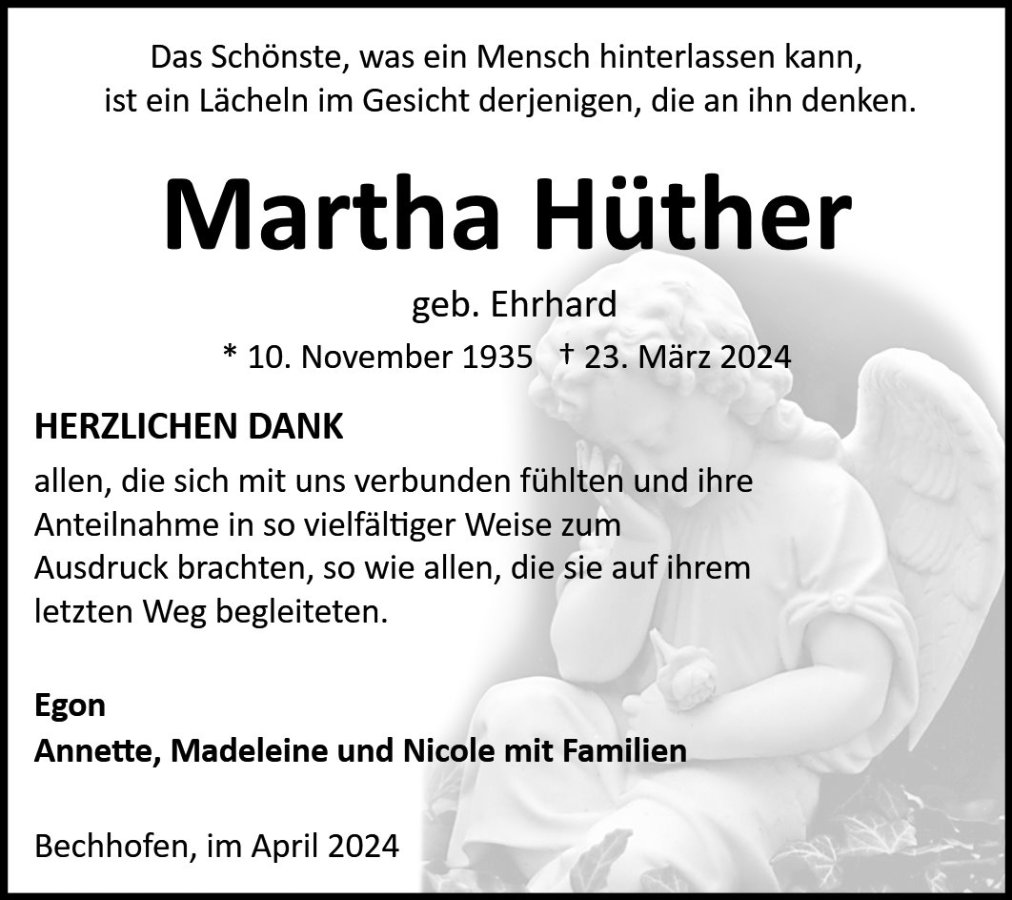 Das Schönste, was ein Mensch hinterlassen kann, ist ein Lächeln im Gesicht derjenigen, die an ihn denken.

Martha Hüther

geb. Ehrhard

* 10. November 1935 † 23. März 2024

HERZLICHEN DANK

allen, die sich mit uns verbunden fühlten und ihre Anteilnahme in so vielfältiger Weise zum Ausdruck brachten, so wie allen, die sie auf ihrem letzten Weg begleiteten.

Egon
Annette, Madeleine und Nicole mit Familien

Bechhofen, im April 2024